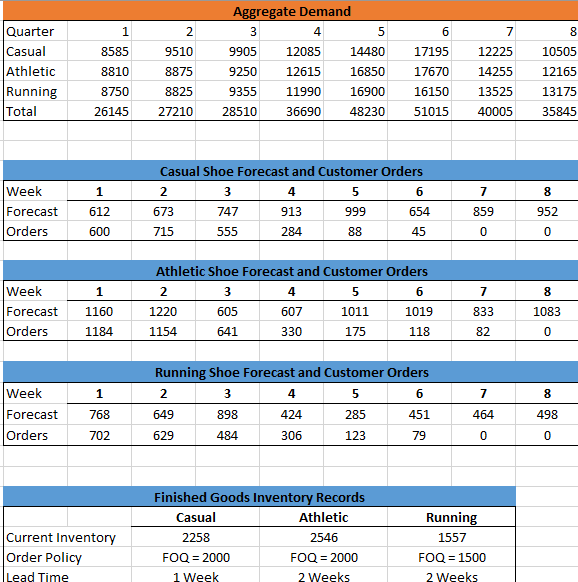 Aggregate Demand

| Quarter | 1 | 2 | 3 | 4 | 5 | 6 | 7 | 8 |
|---|---|---|---|---|---|---|---|---|
| Casual | 8585 | 9510 | 9905 | 12085 | 14480 | 17195 | 12225 | 10505 |
| Athletic | 8810 | 8875 | 9250 | 12615 | 16850 | 17670 | 14255 | 12165 |
| Running | 8750 | 8825 | 9355 | 11990 | 16900 | 16150 | 13525 | 13175 |
| Total | 26145 | 27210 | 28510 | 36690 | 48230 | 51015 | 40005 | 35845 |

Casual Shoe Forecast and Customer Orders

| Week | 1 | 2 | 3 | 4 | 5 | 6 | 7 | 8 |
|---|---|---|---|---|---|---|---|---|
| Forecast | 612 | 673 | 747 | 913 | 999 | 654 | 859 | 952 |
| Orders | 600 | 715 | 555 | 284 | 88 | 45 | 0 | 0 |

Athletic Shoe Forecast and Customer Orders

| Week | 1 | 2 | 3 | 4 | 5 | 6 | 7 | 8 |
|---|---|---|---|---|---|---|---|---|
| Forecast | 1160 | 1220 | 605 | 607 | 1011 | 1019 | 833 | 1083 |
| Orders | 1184 | 1154 | 641 | 330 | 175 | 118 | 82 | 0 |

Running Shoe Forecast and Customer Orders

| Week | 1 | 2 | 3 | 4 | 5 | 6 | 7 | 8 |
|---|---|---|---|---|---|---|---|---|
| Forecast | 768 | 649 | 898 | 424 | 285 | 451 | 464 | 498 |
| Orders | 702 | 629 | 484 | 306 | 123 | 79 | 0 | 0 |

Finished Goods Inventory Records

| | Casual | Athletic | Running |
|---|---|---|---|
| Current Inventory | 2258 | 2546 | 1557 |
| Order Policy | FOQ = 2000 | FOQ = 2000 | FOQ = 1500 |
| Lead Time | 1 Week | 2 Weeks | 2 Weeks |